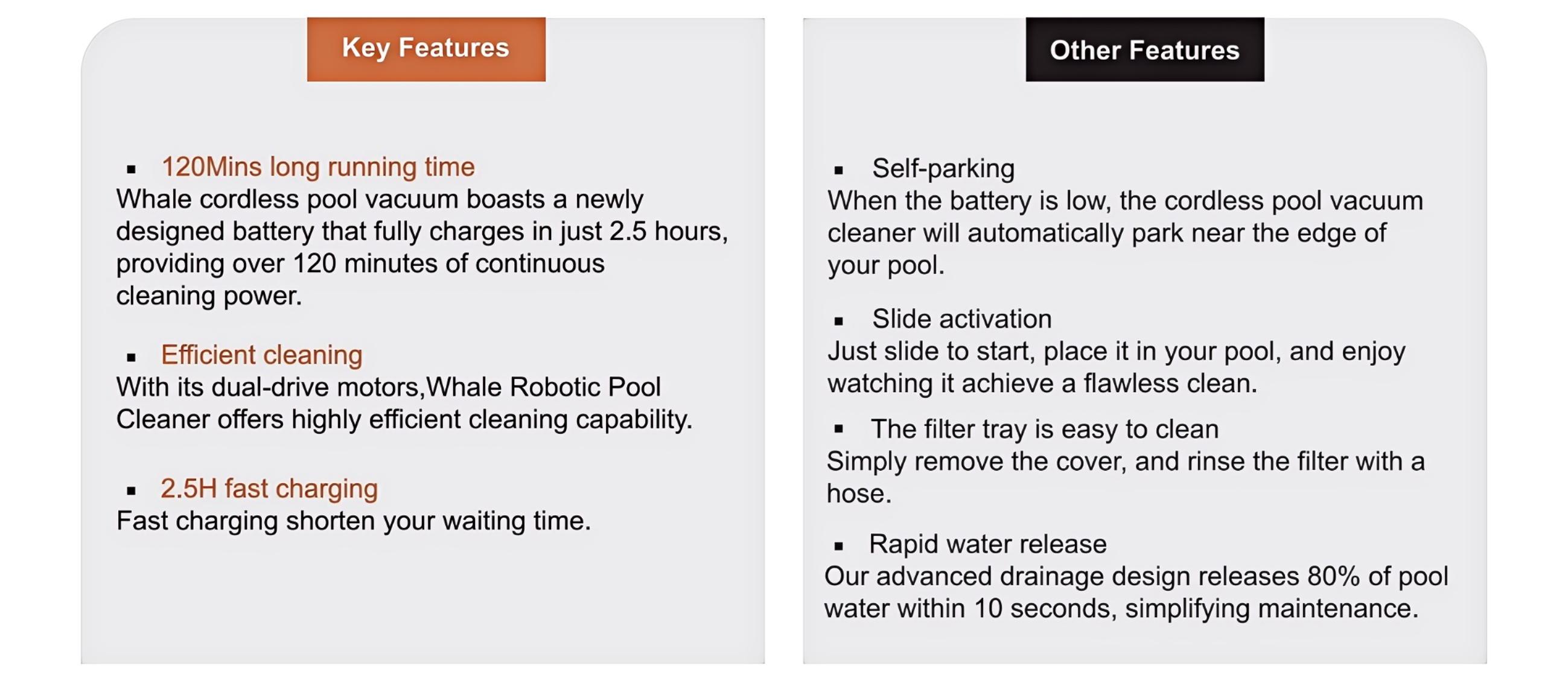 Key Features

▪ 120Mins long running time
Whale cordless pool vacuum boasts a newly designed battery that fully charges in just 2.5 hours, providing over 120 minutes of continuous cleaning power.

▪ Efficient cleaning
With its dual-drive motors,Whale Robotic Pool Cleaner offers highly efficient cleaning capability.

▪ 2.5H fast charging
Fast charging shorten your waiting time.

Other Features

▪ Self-parking
When the battery is low, the cordless pool vacuum cleaner will automatically park near the edge of your pool.

▪ Slide activation
Just slide to start, place it in your pool, and enjoy watching it achieve a flawless clean.

▪ The filter tray is easy to clean
Simply remove the cover, and rinse the filter with a hose.

▪ Rapid water release
Our advanced drainage design releases 80% of pool water within 10 seconds, simplifying maintenance.